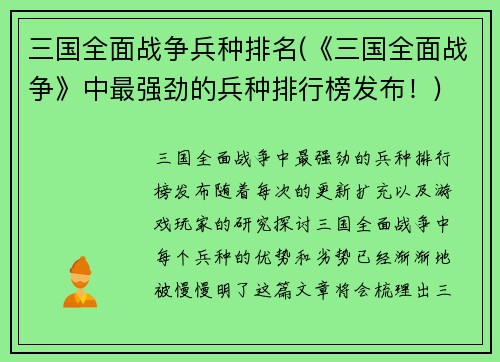 三国全面战争兵种排名(《三国全面战争》中最强劲的兵种排行榜发布！)

三国全面战争中最强劲的兵种排行榜发布随着每次的更新扩充以及游戏玩家的研究探讨三国全面战争中每个兵种的优势和劣势已经渐渐地被慢慢明了这篇文章将会梳理出三